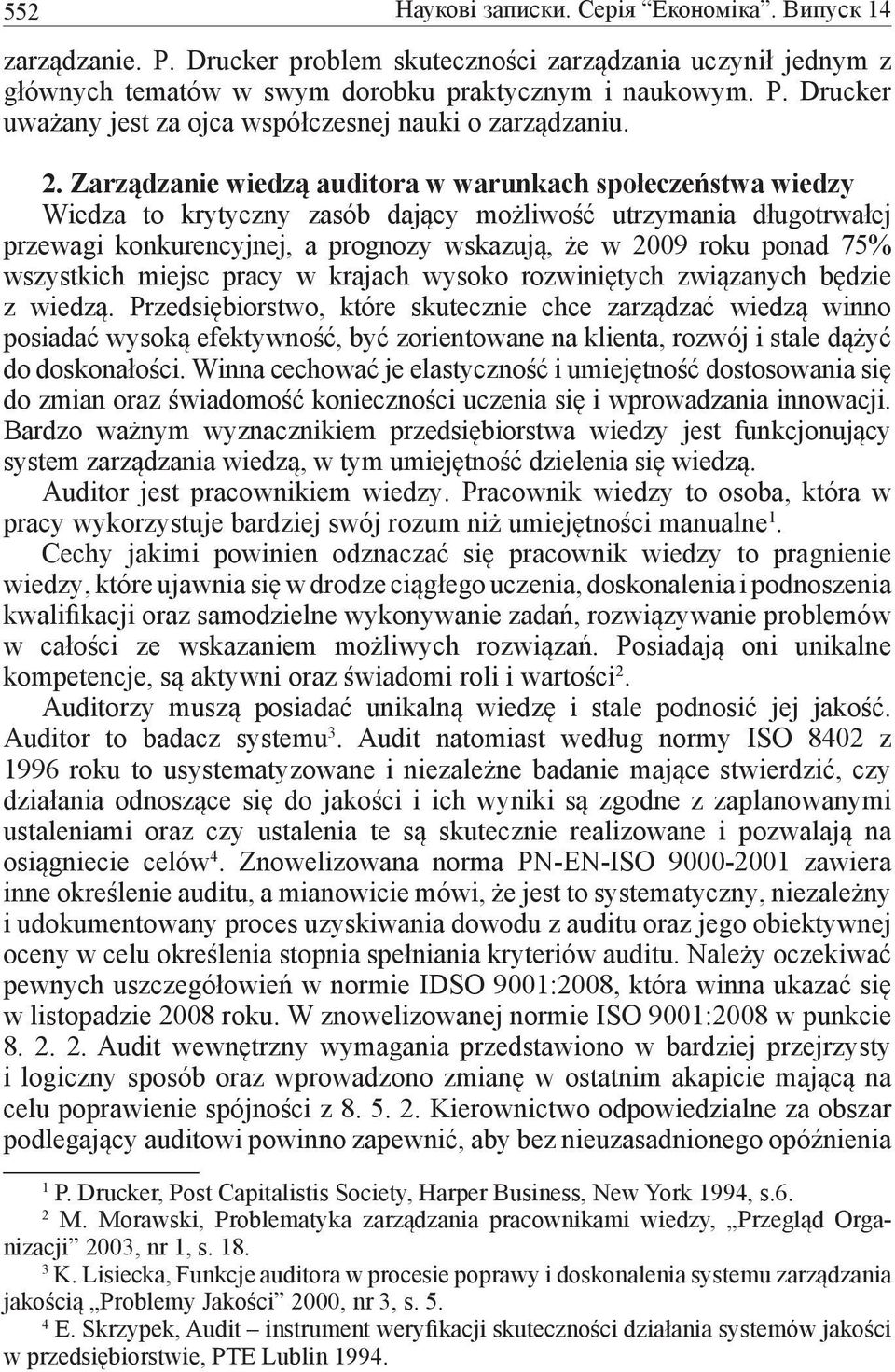 552 Наукові записки. Серія "Економіка". Випуск 14

zarządzanie. P. Drucker problem skuteczności zarządzania uczynił jednym z głównych tematów w swym dorobku praktycznym i naukowym. P. Drucker uważany jest za ojca współczesnej nauki o zarządzaniu.

2. Zarządzanie wiedzą auditora w warunkach społeczeństwa wiedzy

Wiedza to krytyczny zasób dający możliwość utrzymania długotrwałej przewagi konkurencyjnej, a prognozy wskazują, że w 2009 roku ponad 75% wszystkich miejsc pracy w krajach wysoko rozwiniętych związanych będzie z wiedzą. Przedsiębiorstwo, które skutecznie chce zarządzać wiedzą winno posiadać wysoką efektywność, być zorientowane na klienta, rozwój i stale dążyć do doskonałości. Winna cechować je elastyczność i umiejętność dostosowania się do zmian oraz świadomość konieczności uczenia się i wprowadzania innowacji. Bardzo ważnym wyznacznikiem przedsiębiorstwa wiedzy jest funkcjonujący system zarządzania wiedzą, w tym umiejętność dzielenia się wiedzą.

Auditor jest pracownikiem wiedzy. Pracownik wiedzy to osoba, która w pracy wykorzystuje bardziej swój rozum niż umiejętności manualne$^1$.

Cechy jakimi powinien odznaczać się pracownik wiedzy to pragnienie wiedzy, które ujawnia się w drodze ciągłego uczenia, doskonalenia i podnoszenia kwalifikacji oraz samodzielne wykonywanie zadań, rozwiązywanie problemów w całości ze wskazaniem możliwych rozwiązań. Posiadają oni unikalne kompetencje, są aktywni oraz świadomi roli i wartości$^2$.

Auditorzy muszą posiadać unikalną wiedzę i stale podnosić jej jakość. Auditor to badacz systemu$^3$. Audit natomiast według normy ISO 8402 z 1996 roku to usystematyzowane i niezależne badanie mające stwierdzić, czy działania odnoszące się do jakości i ich wyniki są zgodne z zaplanowanymi ustaleniami oraz czy ustalenia te są skutecznie realizowane i pozwalają na osiągniecie celów$^4$. Znowelizowana norma PN-EN-ISO 9000-2001 zawiera inne określenie auditu, a mianowicie mówi, że jest to systematyczny, niezależny i udokumentowany proces uzyskiwania dowodu z auditu oraz jego obiektywnej oceny w celu określenia stopnia spełniania kryteriów auditu. Należy oczekiwać pewnych uszczegółowień w normie IDSO 9001:2008, która winna ukazać się w listopadzie 2008 roku. W znowelizowanej normie ISO 9001:2008 w punkcie 8. 2. 2. Audit wewnętrzny wymagania przedstawiono w bardziej przejrzysty i logiczny sposób oraz wprowadzono zmianę w ostatnim akapicie mającą na celu poprawienie spójności z 8. 5. 2. Kierownictwo odpowiedzialne za obszar podlegający auditowi powinno zapewnić, aby bez nieuzasadnionego opóźnienia

$^1$ P. Drucker, Post Capitalistis Society, Harper Business, New York 1994, s.6.
$^2$ M. Morawski, Problematyka zarządzania pracownikami wiedzy, „Przegląd Organizacji" 2003, nr 1, s. 18.
$^3$ K. Lisiecka, Funkcje auditora w procesie poprawy i doskonalenia systemu zarządzania jakością „Problemy Jakości" 2000, nr 3, s. 5.
$^4$ E. Skrzypek, Audit – instrument weryfikacji skuteczności działania systemów jakości w przedsiębiorstwie, PTE Lublin 1994.